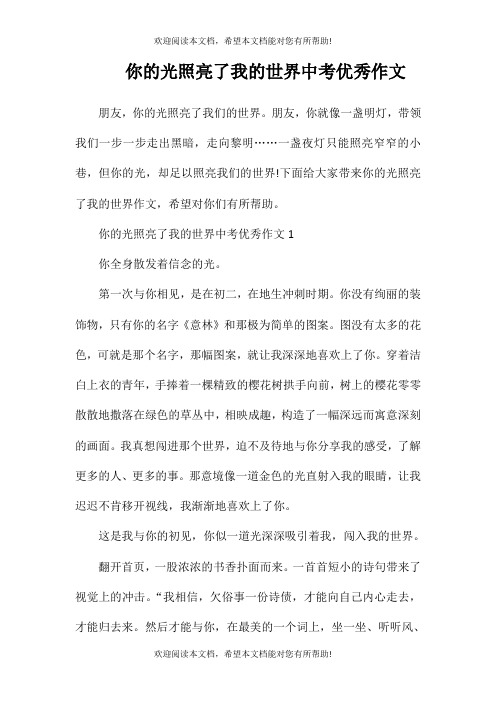 欢迎阅读本文档，希望本文档能对您有所帮助!

你的光照亮了我的世界中考优秀作文

朋友，你的光照亮了我们的世界。朋友，你就像一盏明灯，带领我们一步一步走出黑暗，走向黎明……一盏夜灯只能照亮窄窄的小巷，但你的光，却足以照亮我们的世界!下面给大家带来你的光照亮了我的世界作文，希望对你们有所帮助。

你的光照亮了我的世界中考优秀作文 1

你全身散发着信念的光。

第一次与你相见，是在初二，在地生冲刺时期。你没有绚丽的装饰物，只有你的名字《意林》和那极为简单的图案。图没有太多的花色，可就是那个名字，那幅图案，就让我深深地喜欢上了你。穿着洁白上衣的青年，手捧着一棵精致的樱花树拱手向前，树上的樱花零零散散地撒落在绿色的草丛中，相映成趣，构造了一幅深远而寓意深刻的画面。我真想闯进那个世界，迫不及待地与你分享我的感受，了解更多的人、更多的事。那意境像一道金色的光直射入我的眼睛，让我迟迟不肯移开视线，我渐渐地喜欢上了你。

这是我与你的初见，你似一道光深深吸引着我，闯入我的世界。

翻开首页，一股浓浓的书香扑面而来。一首首短小的诗句带来了视觉上的冲击。“我相信，欠俗事一份诗债，才能向自己内心走去，才能归去来。然后才能与你，在最美的一个词上，坐一坐、听听风、

欢迎阅读本文档，希望本文档能对您有所帮助!